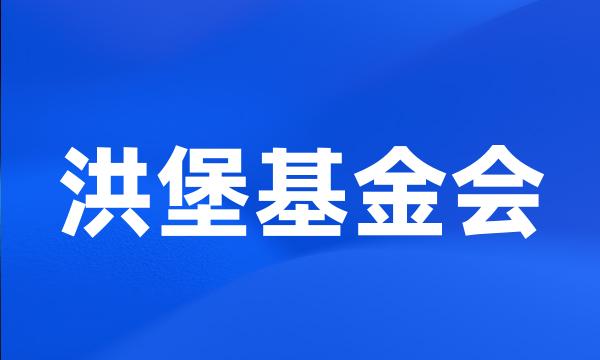 洪堡基金会